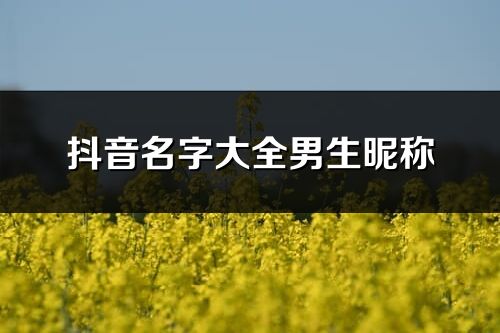 抖音名字大全男生昵称